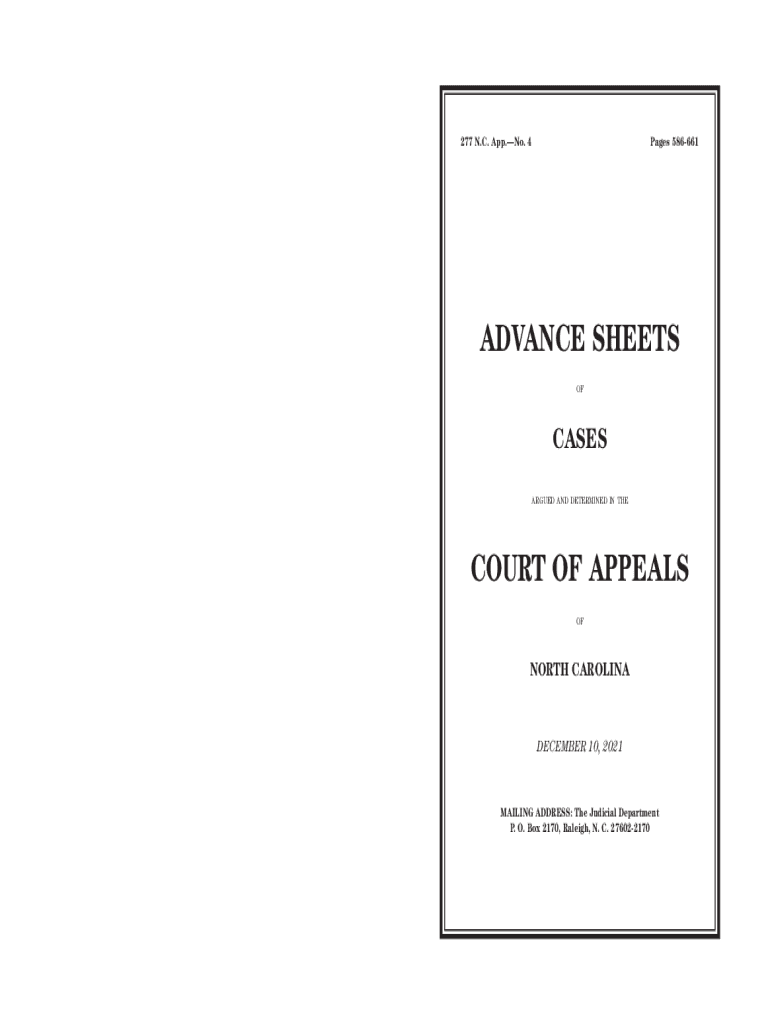 277 N.C. App.—No. 4

Pages 586-661

ADVANCE SHEETS

OF

CASES

ARGUED AND DETERMINED IN THE

COURT OF APPEALS

OF

NORTH CAROLINA

DECEMBER 10, 2021

MAILING ADDRESS: The Judicial Department
P. O. Box 2170, Raleigh, N. C. 27602-2170